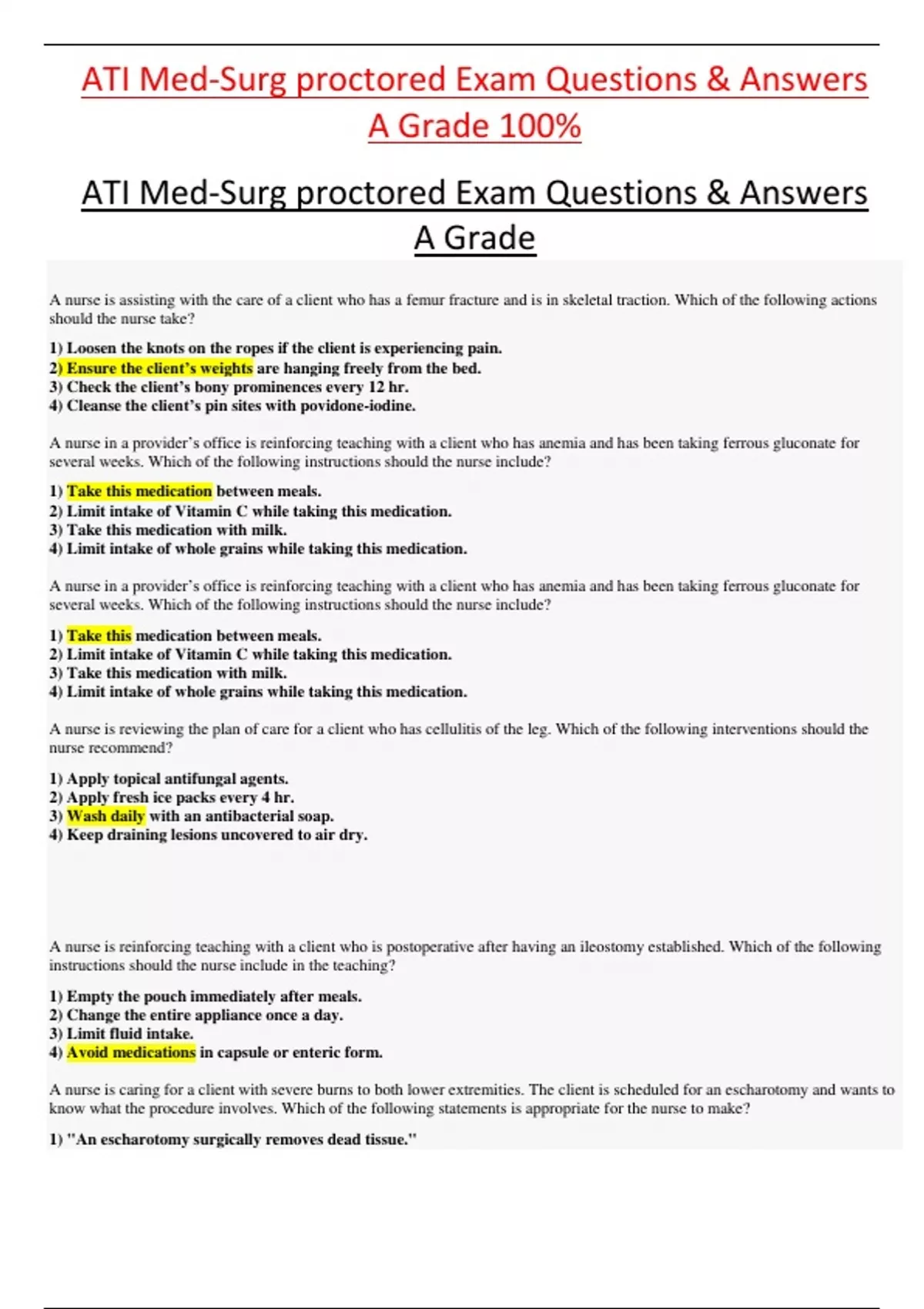 ATI Med-Surg proctored Exam Questions & Answers A Grade 100%

ATI Med-Surg proctored Exam Questions & Answers A Grade

A nurse is assisting with the care of a client who has a femur fracture and is in skeletal traction. Which of the following actions should the nurse take?

1) Loosen the knots on the ropes if the client is experiencing pain.
2) Ensure the client's weights are hanging freely from the bed.
3) Check the client's bony prominences every 12 hr.
4) Cleanse the client's pin sites with povidone-iodine.

A nurse in a provider's office is reinforcing teaching with a client who has anemia and has been taking ferrous gluconate for several weeks. Which of the following instructions should the nurse include?

1) Take this medication between meals.
2) Limit intake of Vitamin C while taking this medication.
3) Take this medication with milk.
4) Limit intake of whole grains while taking this medication.

A nurse in a provider's office is reinforcing teaching with a client who has anemia and has been taking ferrous gluconate for several weeks. Which of the following instructions should the nurse include?

1) Take this medication between meals.
2) Limit intake of Vitamin C while taking this medication.
3) Take this medication with milk.
4) Limit intake of whole grains while taking this medication.

A nurse is reviewing the plan of care for a client who has cellulitis of the leg. Which of the following interventions should the nurse recommend?

1) Apply topical antifungal agents.
2) Apply fresh ice packs every 4 hr.
3) Wash daily with an antibacterial soap.
4) Keep draining lesions uncovered to air dry.

A nurse is reinforcing teaching with a client who is postoperative after having an ileostomy established. Which of the following instructions should the nurse include in the teaching?

1) Empty the pouch immediately after meals.
2) Change the entire appliance once a day.
3) Limit fluid intake.
4) Avoid medications in capsule or enteric form.

A nurse is caring for a client with severe burns to both lower extremities. The client is scheduled for an escharotomy and wants to know what the procedure involves. Which of the following statements is appropriate for the nurse to make?

1) "An escharotomy surgically removes dead tissue."